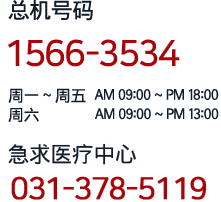 总机号码

1566-3534

周一 ~ 周五 AM 09:00 ~ PM 18:00
周六 AM 09:00 ~ PM 13:00

急求医疗中心

031-378-5119